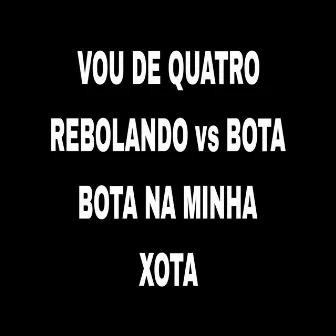 VOU DE QUATRO REBOLANDO vs BOTA BOTA NA MINHA XOTA